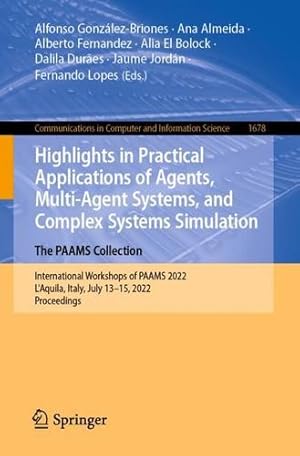 Alfonso González-Briones · Ana Almeida · Alberto Fernandez · Alia El Bolock · Dalila Durães · Jaume Jordán · Fernando Lopes (Eds.)

Communications in Computer and Information Science 1678

Highlights in Practical Applications of Agents, Multi-Agent Systems, and Complex Systems Simulation

The PAAMS Collection

International Workshops of PAAMS 2022
L'Aquila, Italy, July 13–15, 2022
Proceedings

Springer